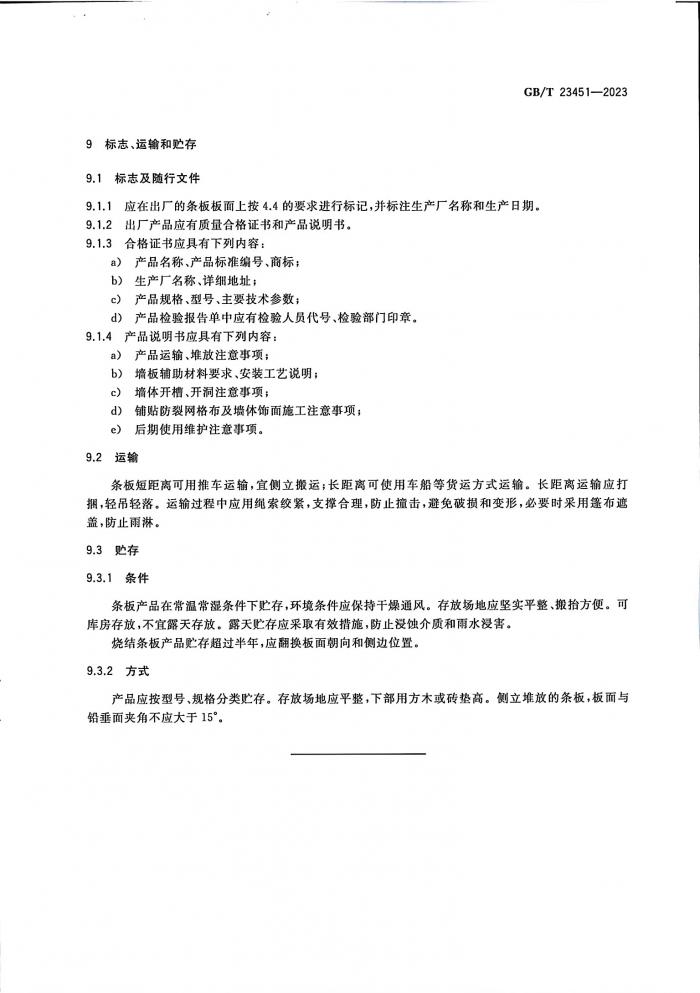 GB/T 23451—2023

9 标志、运输和贮存

9.1 标志及随行文件

9.1.1 应在出厂的条板板面上按 4.4 的要求进行标记，并标注生产厂名称和生产日期。

9.1.2 出厂产品应有质量合格证书和产品说明书。

9.1.3 合格证书应具有下列内容：

a) 产品名称、产品标准编号、商标；

b) 生产厂名称、详细地址；

c) 产品规格、型号、主要技术参数；

d) 产品检验报告单中应有检验人员代号、检验部门印章。

9.1.4 产品说明书应具有下列内容：

a) 产品运输、堆放注意事项；

b) 墙板辅助材料要求、安装工艺说明；

c) 墙体开槽、开洞注意事项；

d) 铺贴防裂网格布及墙体饰面施工注意事项；

e) 后期使用维护注意事项。

9.2 运输

条板短距离可用推车运输，宜侧立搬运；长距离可使用车船等货运方式运输。长距离运输应打捆，轻吊轻落。运输过程中应用绳索绞紧，支撑合理，防止撞击，避免破损和变形，必要时采用篷布遮盖，防止雨淋。

9.3 贮存

9.3.1 条件

条板产品在常温常湿条件下贮存，环境条件应保持干燥通风。存放场地应坚实平整、搬抬方便。可库房存放，不宜露天存放。露天贮存应采取有效措施，防止浸蚀介质和雨水浸害。

烧结条板产品贮存超过半年，应翻换板面朝向和侧边位置。

9.3.2 方式

产品应按型号、规格分类贮存。存放场地应平整，下部用方木或砖垫高。侧立堆放的条板，板面与铅垂面夹角不应大于 15°。